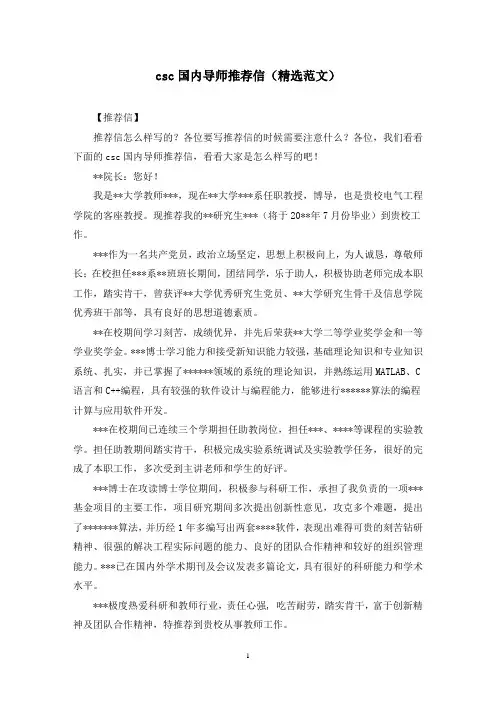 csc 国内导师推荐信（精选范文）

【推荐信】

推荐信怎么样写的？各位要写推荐信的时候需要注意什么？各位，我们看看下面的 csc 国内导师推荐信，看看大家是怎么样写的吧！

**院长：您好！

我是**大学教师***，现在**大学***系任职教授，博导，也是贵校电气工程学院的客座教授。现推荐我的**研究生***（将于 20**年 7 月份毕业）到贵校工作。

***作为一名共产党员，政治立场坚定，思想上积极向上，为人诚恳，尊敬师长；在校担任***系**班班长期间，团结同学，乐于助人，积极协助老师完成本职工作，踏实肯干，曾获评**大学优秀研究生党员、**大学研究生骨干及信息学院优秀班干部等，具有良好的思想道德素质。

**在校期间学习刻苦，成绩优异，并先后荣获**大学二等学业奖学金和一等学业奖学金。***博士学习能力和接受新知识能力较强，基础理论知识和专业知识系统、扎实，并已掌握了******领域的系统的理论知识，并熟练运用 MATLAB、C 语言和 C++编程，具有较强的软件设计与编程能力，能够进行******算法的编程计算与应用软件开发。

***在校期间已连续三个学期担任助教岗位，担任***、****等课程的实验教学。担任助教期间踏实肯干，积极完成实验系统调试及实验教学任务，很好的完成了本职工作，多次受到主讲老师和学生的好评。

***博士在攻读博士学位期间，积极参与科研工作，承担了我负责的一项***基金项目的主要工作，项目研究期间多次提出创新性意见，攻克多个难题，提出了*******算法，并历经 1 年多编写出两套****软件，表现出难得可贵的刻苦钻研精神、很强的解决工程实际问题的能力、良好的团队合作精神和较好的组织管理能力。***已在国内外学术期刊及会议发表多篇论文，具有很好的科研能力和学术水平。

***极度热爱科研和教师行业，责任心强，吃苦耐劳，踏实肯干，富于创新精神及团队合作精神，特推荐到贵校从事教师工作。

1